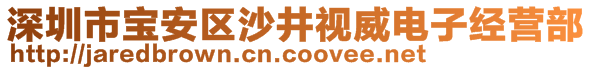 深圳市宝安区沙井视威电子经营部
http://jaredbrown.cn.coovee.net